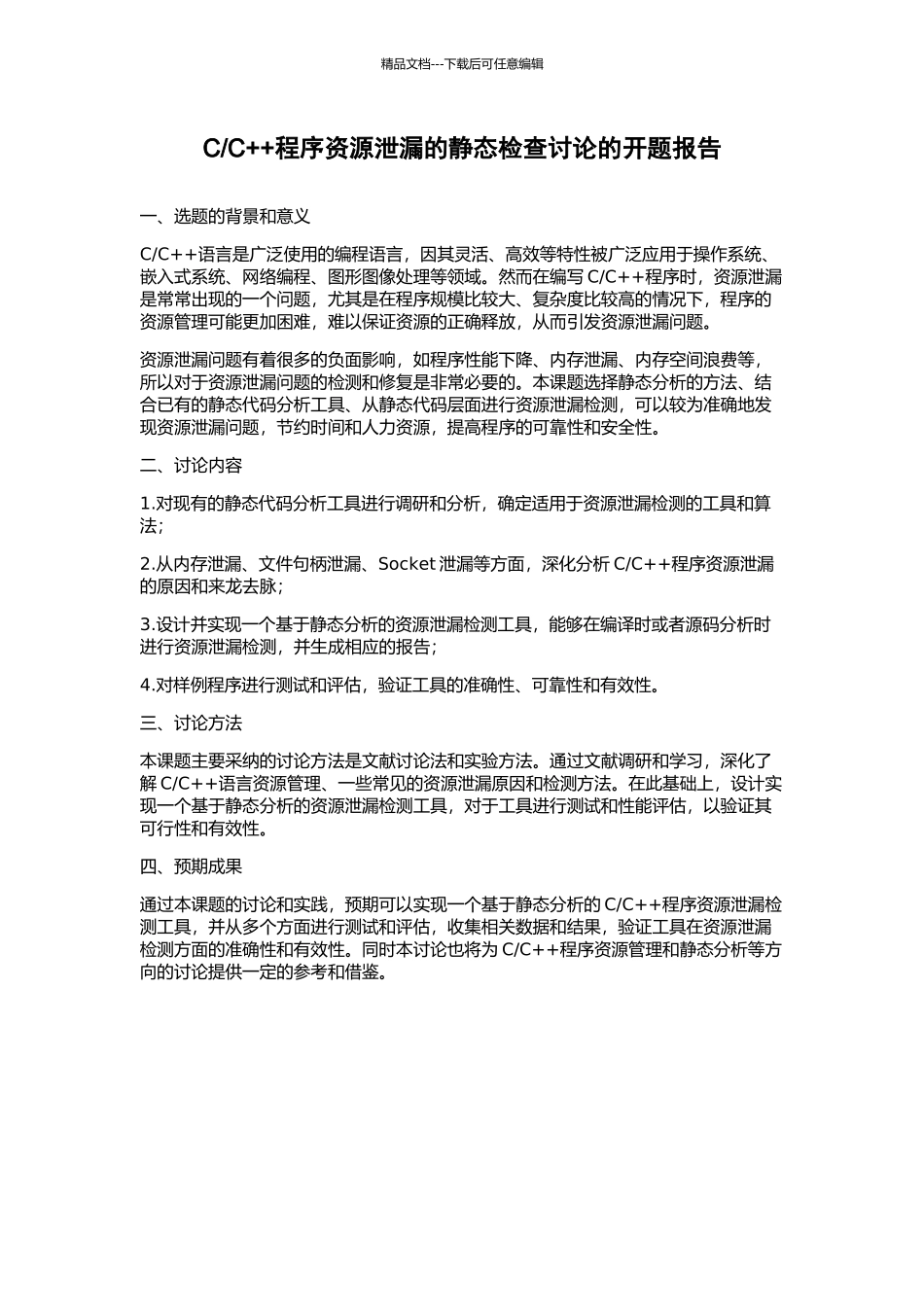 精品文档---下载后可任意编辑

C/C++程序资源泄漏的静态检查讨论的开题报告

一、选题的背景和意义

C/C++语言是广泛使用的编程语言，因其灵活、高效等特性被广泛应用于操作系统、嵌入式系统、网络编程、图形图像处理等领域。然而在编写 C/C++程序时，资源泄漏是常常出现的一个问题，尤其是在程序规模比较大、复杂度比较高的情况下，程序的资源管理可能更加困难，难以保证资源的正确释放，从而引发资源泄漏问题。

资源泄漏问题有着很多的负面影响，如程序性能下降、内存泄漏、内存空间浪费等，所以对于资源泄漏问题的检测和修复是非常必要的。本课题选择静态分析的方法、结合已有的静态代码分析工具、从静态代码层面进行资源泄漏检测，可以较为准确地发现资源泄漏问题，节约时间和人力资源，提高程序的可靠性和安全性。

二、讨论内容

1.对现有的静态代码分析工具进行调研和分析，确定适用于资源泄漏检测的工具和算法；

2.从内存泄漏、文件句柄泄漏、Socket 泄漏等方面，深化分析 C/C++程序资源泄漏的原因和来龙去脉；

3.设计并实现一个基于静态分析的资源泄漏检测工具，能够在编译时或者源码分析时进行资源泄漏检测，并生成相应的报告；

4.对样例程序进行测试和评估，验证工具的准确性、可靠性和有效性。

三、讨论方法

本课题主要采纳的讨论方法是文献讨论法和实验方法。通过文献调研和学习，深化了解 C/C++语言资源管理、一些常见的资源泄漏原因和检测方法。在此基础上，设计实现一个基于静态分析的资源泄漏检测工具，对于工具进行测试和性能评估，以验证其可行性和有效性。

四、预期成果

通过本课题的讨论和实践，预期可以实现一个基于静态分析的 C/C++程序资源泄漏检测工具，并从多个方面进行测试和评估，收集相关数据和结果，验证工具在资源泄漏检测方面的准确性和有效性。同时本讨论也将为 C/C++程序资源管理和静态分析等方向的讨论提供一定的参考和借鉴。